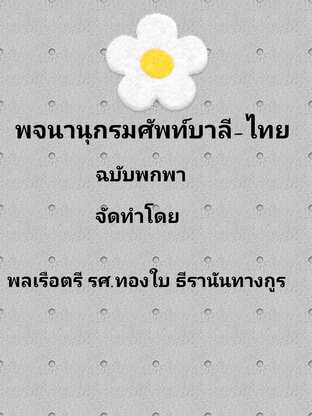 พจนานุกรมศัพท์บาลี- ไทย

ฉบับพกพา

จัดทำโดย

พลเรือตรี รศ.ทองใบ ธีรานันทางกูร